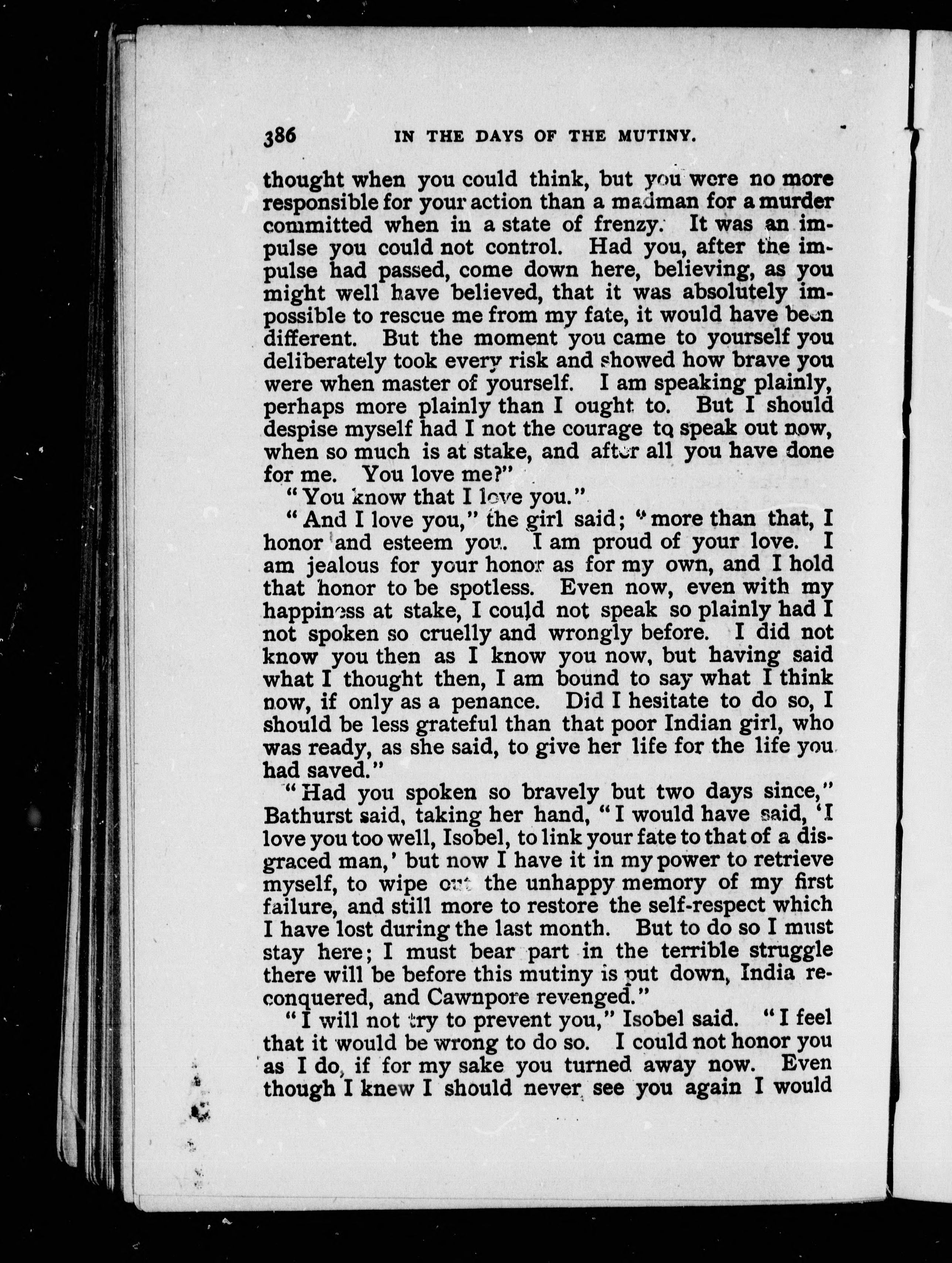 386 IN THE DAYS OF THE MUTINY.

thought when you could think, but you were no more responsible for your action than a madman for a murder committed when in a state of frenzy. It was an impulse you could not control. Had you, after the impulse had passed, come down here, believing, as you might well have believed, that it was absolutely impossible to rescue me from my fate, it would have been different. But the moment you came to yourself you deliberately took every risk and showed how brave you were when master of yourself. I am speaking plainly, perhaps more plainly than I ought to. But I should despise myself had I not the courage to speak out now, when so much is at stake, and after all you have done for me. You love me?"

"You know that I love you."

"And I love you," the girl said; "more than that, I honor and esteem you. I am proud of your love. I am jealous for your honor as for my own, and I hold that honor to be spotless. Even now, even with my happiness at stake, I could not speak so plainly had I not spoken so cruelly and wrongly before. I did not know you then as I know you now, but having said what I thought then, I am bound to say what I think now, if only as a penance. Did I hesitate to do so, I should be less grateful than that poor Indian girl, who was ready, as she said, to give her life for the life you had saved."

"Had you spoken so bravely but two days since," Bathurst said, taking her hand, "I would have said, 'I love you too well, Isobel, to link your fate to that of a disgraced man,' but now I have it in my power to retrieve myself, to wipe out the unhappy memory of my first failure, and still more to restore the self-respect which I have lost during the last month. But to do so I must stay here; I must bear part in the terrible struggle there will be before this mutiny is put down, India reconquered, and Cawnpore revenged."

"I will not try to prevent you," Isobel said. "I feel that it would be wrong to do so. I could not honor you as I do, if for my sake you turned away now. Even though I knew I should never see you again I would